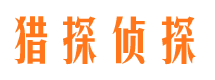 猎探侦探